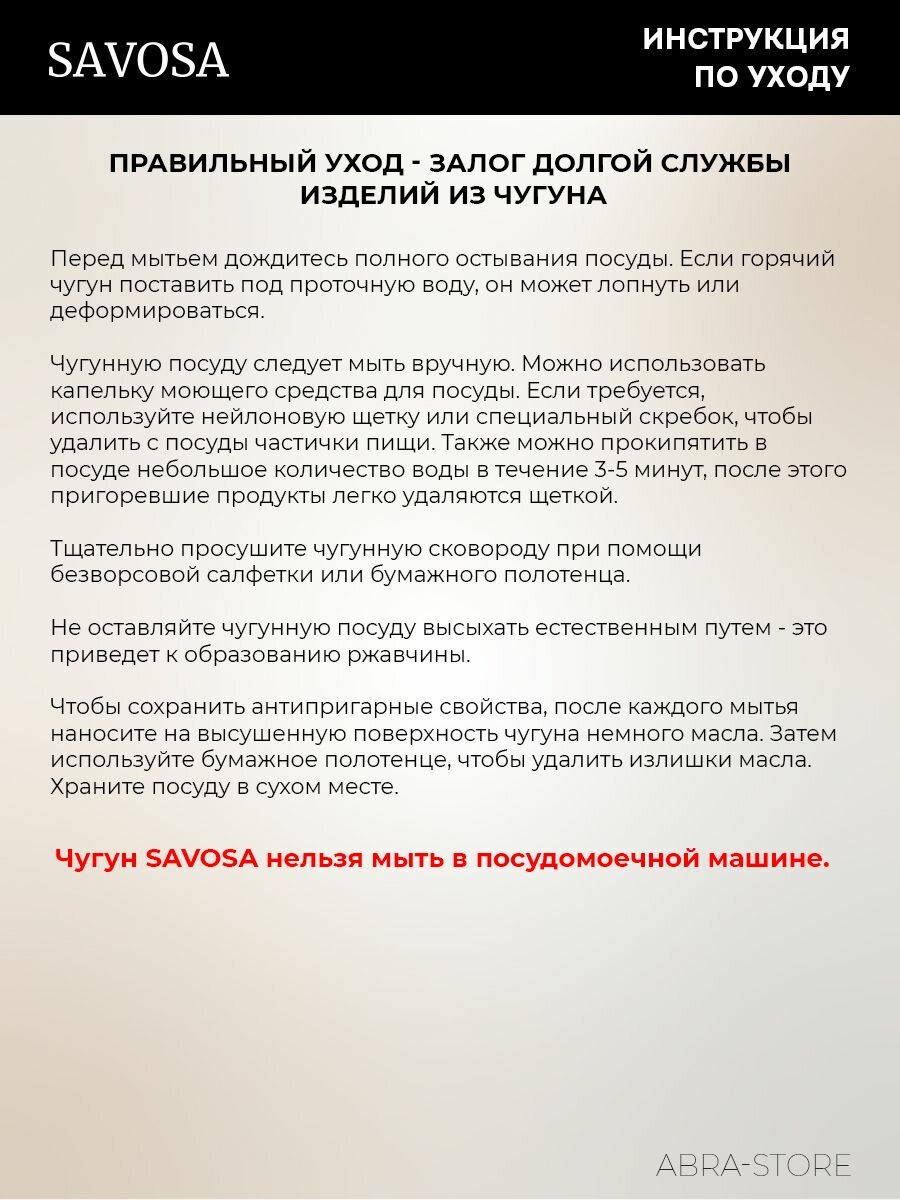 SAVOSA

ИНСТРУКЦИЯ
ПО УХОДУ

ПРАВИЛЬНЫЙ УХОД - ЗАЛОГ ДОЛГОЙ СЛУЖБЫ
ИЗДЕЛИЙ ИЗ ЧУГУНА

Перед мытьем дождитесь полного остывания посуды. Если горячий чугун поставить под проточную воду, он может лопнуть или деформироваться.

Чугунную посуду следует мыть вручную. Можно использовать капельку моющего средства для посуды. Если требуется, используйте нейлоновую щетку или специальный скребок, чтобы удалить с посуды частички пищи. Также можно прокипятить в посуде небольшое количество воды в течение 3-5 минут, после этого пригоревшие продукты легко удаляются щеткой.

Тщательно просушите чугунную сковороду при помощи безворсовой салфетки или бумажного полотенца.

Не оставляйте чугунную посуду высыхать естественным путем - это приведет к образованию ржавчины.

Чтобы сохранить антипригарные свойства, после каждого мытья наносите на высушенную поверхность чугуна немного масла. Затем используйте бумажное полотенце, чтобы удалить излишки масла. Храните посуду в сухом месте.

Чугун SAVOSA нельзя мыть в посудомоечной машине.

ABRA-STORE